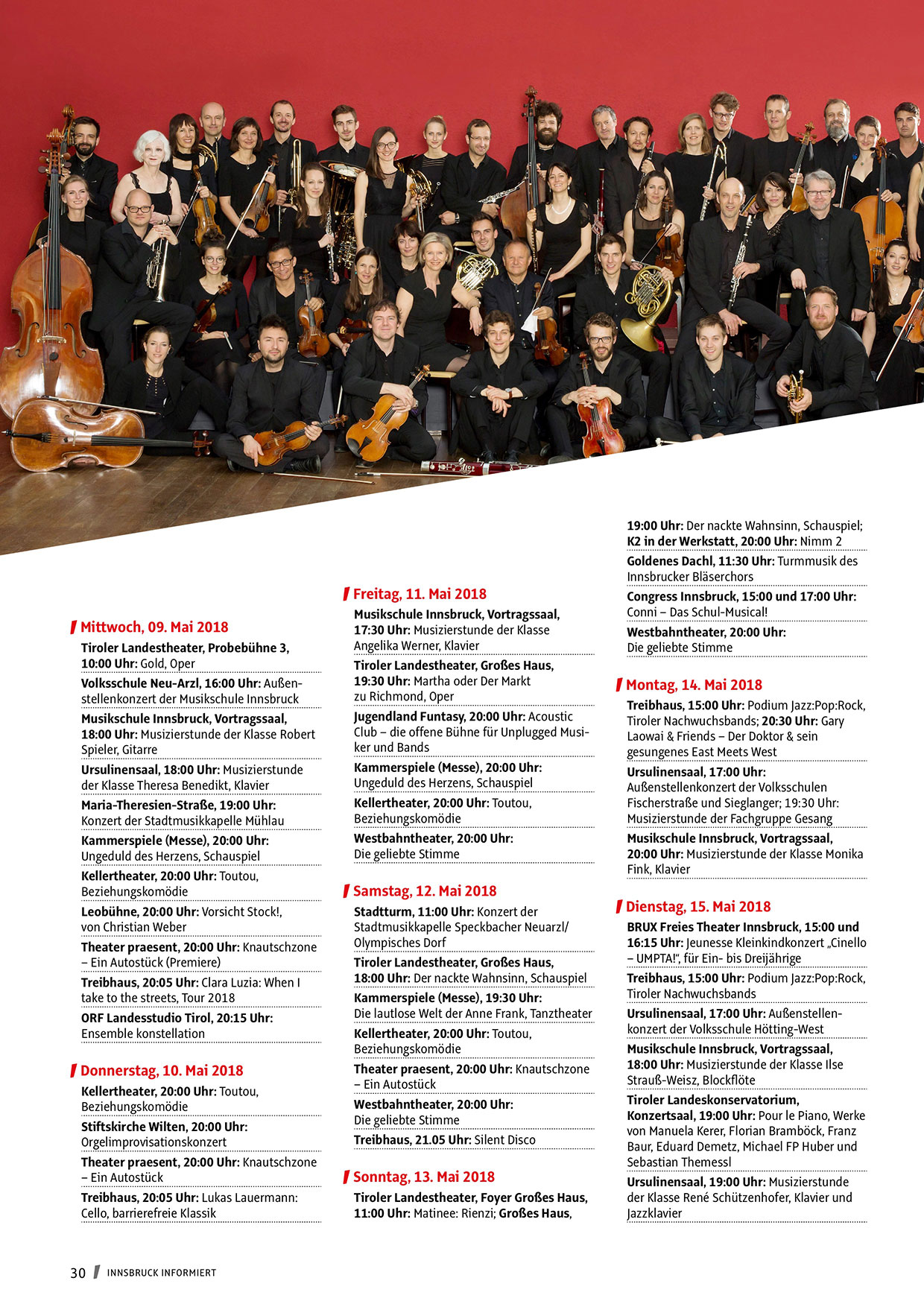 Mittwoch, 09. Mai 2018

Tiroler Landestheater, Probebühne 3, 10:00 Uhr: Gold, Oper

Volksschule Neu-Arzl, 16:00 Uhr: Außenstellenkonzert der Musikschule Innsbruck

Musikschule Innsbruck, Vortragssaal, 18:00 Uhr: Musizierstunde der Klasse Robert Spieler, Gitarre

Ursulinensaal, 18:00 Uhr: Musizierstunde der Klasse Theresa Benedikt, Klavier

Maria-Theresien-Straße, 19:00 Uhr: Konzert der Stadtmusikkapelle Mühlau

Kammerspiele (Messe), 20:00 Uhr: Ungeduld des Herzens, Schauspiel

Kellertheater, 20:00 Uhr: Toutou, Beziehungskomödie

Leobühne, 20:00 Uhr: Vorsicht Stock!, von Christian Weber

Theater praesent, 20:00 Uhr: Knautschzone – Ein Autostück (Premiere)

Treibhaus, 20:05 Uhr: Clara Luzia: When I take to the streets, Tour 2018

ORF Landesstudio Tirol, 20:15 Uhr: Ensemble konstellation

Donnerstag, 10. Mai 2018

Kellertheater, 20:00 Uhr: Toutou, Beziehungskomödie

Stiftskirche Wilten, 20:00 Uhr: Orgelimprovisationskonzert

Theater praesent, 20:00 Uhr: Knautschzone – Ein Autostück

Treibhaus, 20:05 Uhr: Lukas Lauermann: Cello, barrierefreie Klassik

Freitag, 11. Mai 2018

Musikschule Innsbruck, Vortragssaal, 17:30 Uhr: Musizierstunde der Klasse Angelika Werner, Klavier

Tiroler Landestheater, Großes Haus, 19:30 Uhr: Martha oder Der Markt zu Richmond, Oper

Jugendland Funtasy, 20:00 Uhr: Acoustic Club – die offene Bühne für Unplugged Musiker und Bands

Kammerspiele (Messe), 20:00 Uhr: Ungeduld des Herzens, Schauspiel

Kellertheater, 20:00 Uhr: Toutou, Beziehungskomödie

Westbahntheater, 20:00 Uhr: Die geliebte Stimme

Samstag, 12. Mai 2018

Stadtturm, 11:00 Uhr: Konzert der Stadtmusikkapelle Speckbacher Neuarzl/ Olympisches Dorf

Tiroler Landestheater, Großes Haus, 18:00 Uhr: Der nackte Wahnsinn, Schauspiel

Kammerspiele (Messe), 19:30 Uhr: Die lautlose Welt der Anne Frank, Tanztheater

Kellertheater, 20:00 Uhr: Toutou, Beziehungskomödie

Theater praesent, 20:00 Uhr: Knautschzone – Ein Autostück

Westbahntheater, 20:00 Uhr: Die geliebte Stimme

Treibhaus, 21.05 Uhr: Silent Disco

Sonntag, 13. Mai 2018

Tiroler Landestheater, Foyer Großes Haus, 11:00 Uhr: Matinee: Rienzi; Großes Haus, 19:00 Uhr: Der nackte Wahnsinn, Schauspiel; K2 in der Werkstatt, 20:00 Uhr: Nimm 2

Goldenes Dachl, 11:30 Uhr: Turmmusik des Innsbrucker Bläserchors

Congress Innsbruck, 15:00 und 17:00 Uhr: Conni – Das Schul-Musical!

Westbahntheater, 20:00 Uhr: Die geliebte Stimme

Montag, 14. Mai 2018

Treibhaus, 15:00 Uhr: Podium Jazz:Pop:Rock, Tiroler Nachwuchsbands; 20:30 Uhr: Gary Laowai & Friends – Der Doktor & sein gesungenes East Meets West

Ursulinensaal, 17:00 Uhr: Außenstellenkonzert der Volksschulen Fischerstraße und Sieglanger; 19:30 Uhr: Musizierstunde der Fachgruppe Gesang

Musikschule Innsbruck, Vortragssaal, 20:00 Uhr: Musizierstunde der Klasse Monika Fink, Klavier

Dienstag, 15. Mai 2018

BRUX Freies Theater Innsbruck, 15:00 und 16:15 Uhr: Jeunesse Kleinkindkonzert „Cinello – UMPTA!", für Ein- bis Dreijährige

Treibhaus, 15:00 Uhr: Podium Jazz:Pop:Rock, Tiroler Nachwuchsbands

Ursulinensaal, 17:00 Uhr: Außenstellenkonzert der Volksschule Hötting-West

Musikschule Innsbruck, Vortragssaal, 18:00 Uhr: Musizierstunde der Klasse Ilse Strauß-Weisz, Blockflöte

Tiroler Landeskonservatorium, Konzertsaal, 19:00 Uhr: Pour le Piano, Werke von Manuela Kerer, Florian Bramböck, Franz Baur, Eduard Demetz, Michael FP Huber und Sebastian Themessl

Ursulinensaal, 19:00 Uhr: Musizierstunde der Klasse René Schützenhofer, Klavier und Jazzklavier

30 INNSBRUCK INFORMIERT